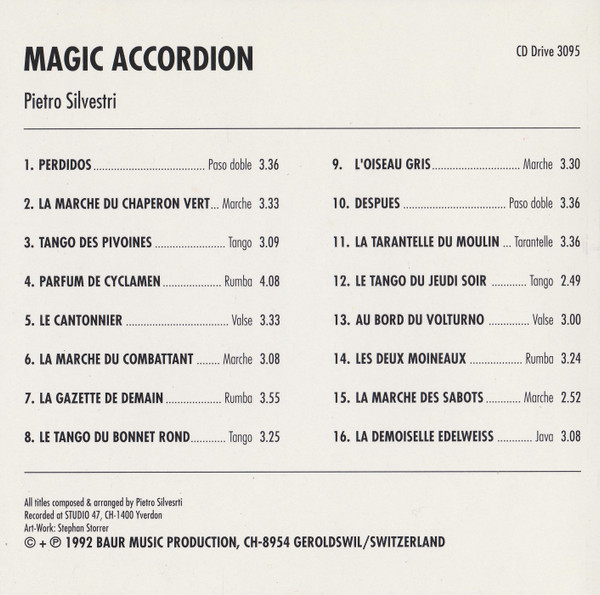 MAGIC ACCORDION

CD Drive 3095

Pietro Silvestri

1. PERDIDOS Paso doble 3.36

2. LA MARCHE DU CHAPERON VERT Marche 3.33

3. TANGO DES PIVOINES Tango 3.09

4. PARFUM DE CYCLAMEN Rumba 4.08

5. LE CANTONNIER Valse 3.33

6. LA MARCHE DU COMBATTANT Marche 3.08

7. LA GAZETTE DE DEMAIN Rumba 3.55

8. LE TANGO DU BONNET ROND Tango 3.25

9. L'OISEAU GRIS Marche 3.30

10. DESPUES Paso doble 3.36

11. LA TARANTELLE DU MOULIN Tarantelle 3.36

12. LE TANGO DU JEUDI SOIR Tango 2.49

13. AU BORD DU VOLTURNO Valse 3.00

14. LES DEUX MOINEAUX Rumba 3.24

15. LA MARCHE DES SABOTS Marche 2.52

16. LA DEMOISELLE EDELWEISS Java 3.08

All titles composed & arranged by Pietro Silvesrti
Recorded at STUDIO 47, CH-1400 Yverdon
Art-Work: Stephan Storrer
© + ℗ 1992 BAUR MUSIC PRODUCTION, CH-8954 GEROLDSWIL/SWITZERLAND